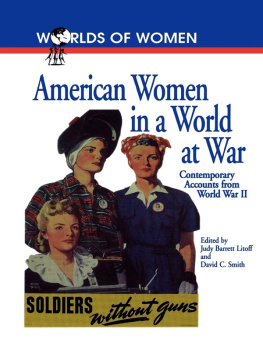 WORLDS OF WOMEN

American Women in a World at War

Contemporary Accounts from World War II

Edited by
Judy Barrett Litoff
and
David C. Smith

SOLDIERS without guns